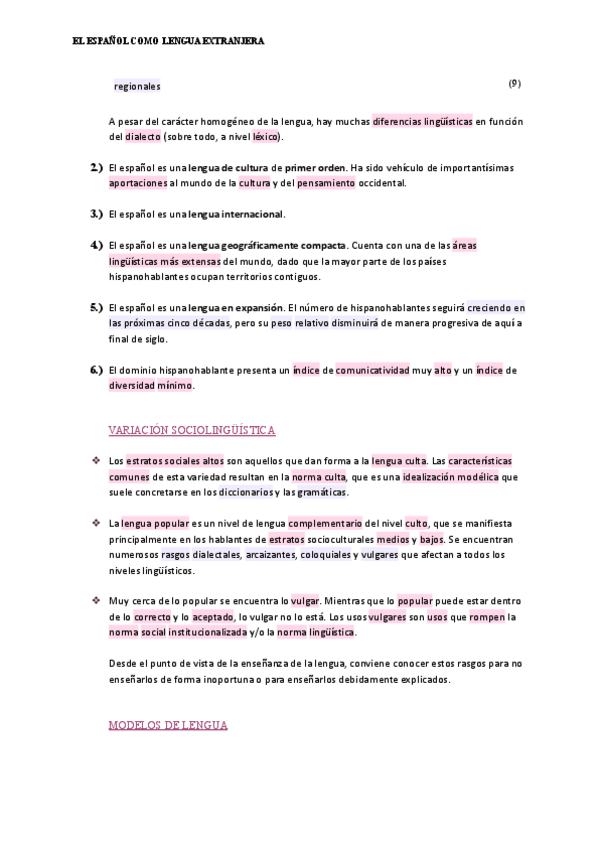 EL ESPAÑOL COMO LENGUA EXTRANJERA

regionales (9)

A pesar del carácter homogéneo de la lengua, hay muchas diferencias lingüísticas en función del dialecto (sobre todo, a nivel léxico).

2.) El español es una lengua de cultura de primer orden. Ha sido vehículo de importantísimas aportaciones al mundo de la cultura y del pensamiento occidental.

3.) El español es una lengua internacional.

4.) El español es una lengua geográficamente compacta. Cuenta con una de las áreas lingüísticas más extensas del mundo, dado que la mayor parte de los países hispanohablantes ocupan territorios contiguos.

5.) El español es una lengua en expansión. El número de hispanohablantes seguirá creciendo en las próximas cinco décadas, pero su peso relativo disminuirá de manera progresiva de aquí a final de siglo.

6.) El dominio hispanohablante presenta un índice de comunicatividad muy alto y un índice de diversidad mínimo.

VARIACIÓN SOCIOLINGÜÍSTICA

❖ Los estratos sociales altos son aquellos que dan forma a la lengua culta. Las características comunes de esta variedad resultan en la norma culta, que es una idealización modélica que suele concretarse en los diccionarios y las gramáticas.

❖ La lengua popular es un nivel de lengua complementario del nivel culto, que se manifiesta principalmente en los hablantes de estratos socioculturales medios y bajos. Se encuentran numerosos rasgos dialectales, arcaizantes, coloquiales y vulgares que afectan a todos los niveles lingüísticos.

❖ Muy cerca de lo popular se encuentra lo vulgar. Mientras que lo popular puede estar dentro de lo correcto y lo aceptado, lo vulgar no lo está. Los usos vulgares son usos que rompen la norma social institucionalizada y/o la norma lingüística.

Desde el punto de vista de la enseñanza de la lengua, conviene conocer estos rasgos para no enseñarlos de forma inoportuna o para enseñarlos debidamente explicados.

MODELOS DE LENGUA